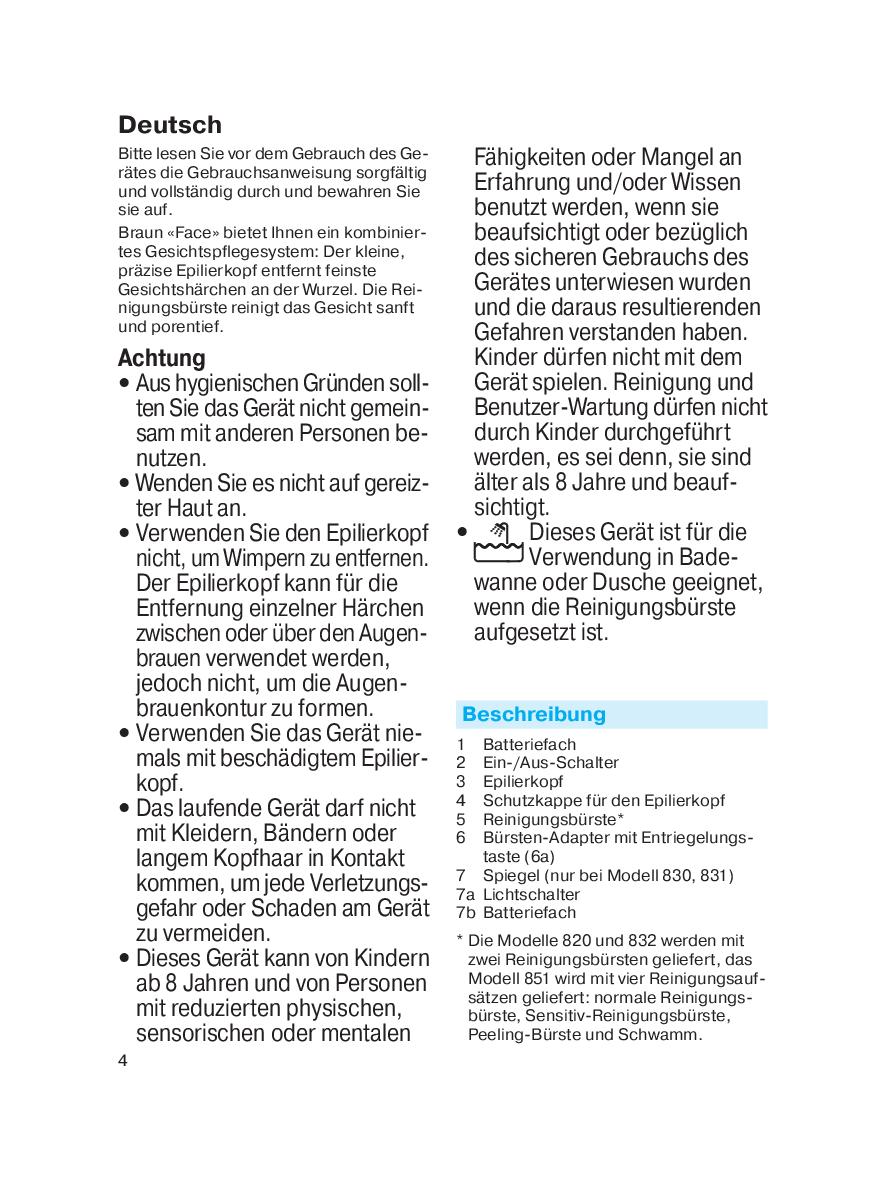 Deutsch

Bitte lesen Sie vor dem Gebrauch des Gerätes die Gebrauchsanweisung sorgfältig und vollständig durch und bewahren Sie sie auf.

Braun «Face» bietet Ihnen ein kombiniertes Gesichtspflegesystem: Der kleine, präzise Epilierkopf entfernt feinste Gesichtshärchen an der Wurzel. Die Reinigungsbürste reinigt das Gesicht sanft und porentief.

Achtung

• Aus hygienischen Gründen sollten Sie das Gerät nicht gemeinsam mit anderen Personen benutzen.
• Wenden Sie es nicht auf gereizter Haut an.
• Verwenden Sie den Epilierkopf nicht, um Wimpern zu entfernen. Der Epilierkopf kann für die Entfernung einzelner Härchen zwischen oder über den Augenbrauen verwendet werden, jedoch nicht, um die Augenbrauenkontur zu formen.
• Verwenden Sie das Gerät niemals mit beschädigtem Epilierkopf.
• Das laufende Gerät darf nicht mit Kleidern, Bändern oder langem Kopfhaar in Kontakt kommen, um jede Verletzungsgefahr oder Schaden am Gerät zu vermeiden.
• Dieses Gerät kann von Kindern ab 8 Jahren und von Personen mit reduzierten physischen, sensorischen oder mentalen Fähigkeiten oder Mangel an Erfahrung und/oder Wissen benutzt werden, wenn sie beaufsichtigt oder bezüglich des sicheren Gebrauchs des Gerätes unterwiesen wurden und die daraus resultierenden Gefahren verstanden haben. Kinder dürfen nicht mit dem Gerät spielen. Reinigung und Benutzer-Wartung dürfen nicht durch Kinder durchgeführt werden, es sei denn, sie sind älter als 8 Jahre und beaufsichtigt.
• Dieses Gerät ist für die Verwendung in Badewanne oder Dusche geeignet, wenn die Reinigungsbürste aufgesetzt ist.

Beschreibung

1 Batteriefach
2 Ein-/Aus-Schalter
3 Epilierkopf
4 Schutzkappe für den Epilierkopf
5 Reinigungsbürste*
6 Bürsten-Adapter mit Entriegelungstaste (6a)
7 Spiegel (nur bei Modell 830, 831)
7a Lichtschalter
7b Batteriefach

* Die Modelle 820 und 832 werden mit zwei Reinigungsbürsten geliefert, das Modell 851 wird mit vier Reinigungsaufsätzen geliefert: normale Reinigungsbürste, Sensitiv-Reinigungsbürste, Peeling-Bürste und Schwamm.

4